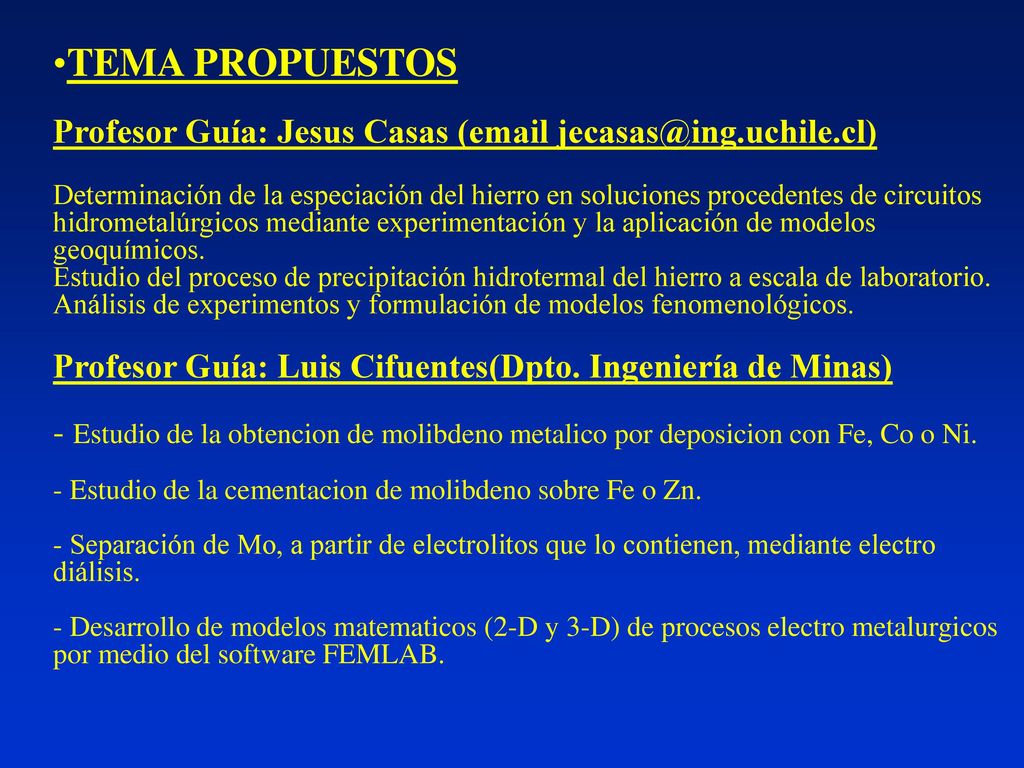 •TEMA PROPUESTOS

Profesor Guía: Jesus Casas (email jecasas@ing.uchile.cl)

Determinación de la especiación del hierro en soluciones procedentes de circuitos hidrometalúrgicos mediante experimentación y la aplicación de modelos geoquímicos.
Estudio del proceso de precipitación hidrotermal del hierro a escala de laboratorio. Análisis de experimentos y formulación de modelos fenomenológicos.

Profesor Guía: Luis Cifuentes(Dpto. Ingeniería de Minas)

- Estudio de la obtencion de molibdeno metalico por deposicion con Fe, Co o Ni.

- Estudio de la cementacion de molibdeno sobre Fe o Zn.

- Separación de Mo, a partir de electrolitos que lo contienen, mediante electro diálisis.

- Desarrollo de modelos matematicos (2-D y 3-D) de procesos electro metalurgicos por medio del software FEMLAB.